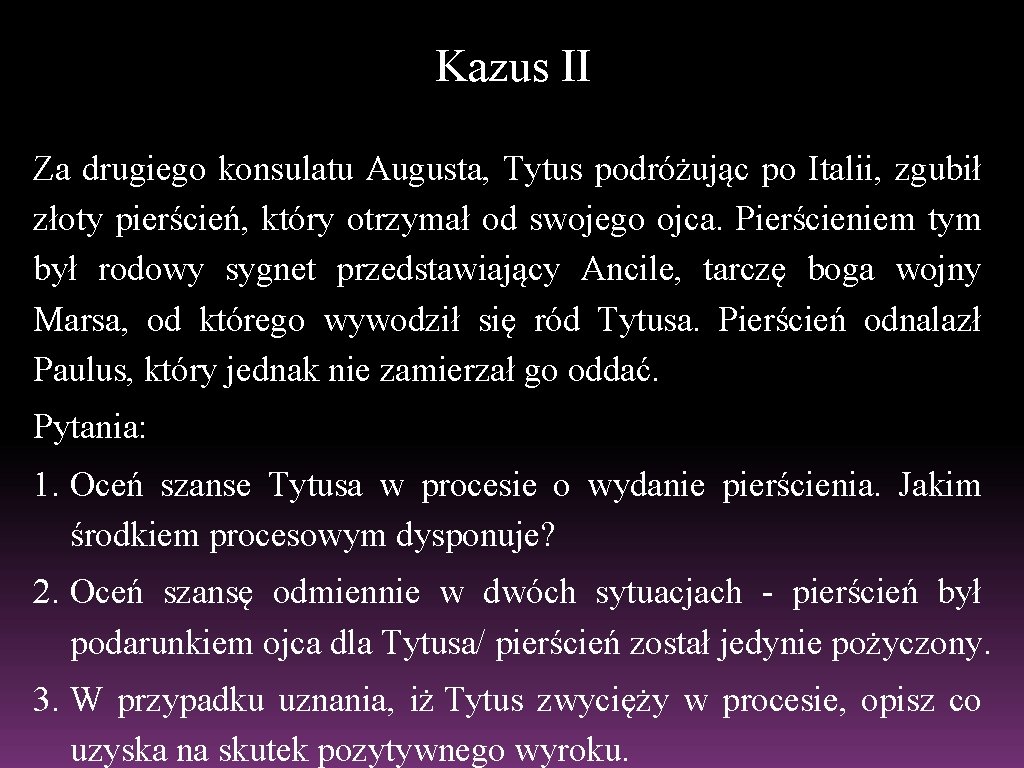 Kazus II

Za drugiego konsulatu Augusta, Tytus podróżując po Italii, zgubił złoty pierścień, który otrzymał od swojego ojca. Pierścieniem tym był rodowy sygnet przedstawiający Ancile, tarczę boga wojny Marsa, od którego wywodził się ród Tytusa. Pierścień odnalazł Paulus, który jednak nie zamierzał go oddać.

Pytania:

1. Oceń szanse Tytusa w procesie o wydanie pierścienia. Jakim środkiem procesowym dysponuje?

2. Oceń szansę odmiennie w dwóch sytuacjach - pierścień był podarunkiem ojca dla Tytusa/ pierścień został jedynie pożyczony.

3. W przypadku uznania, iż Tytus zwycięży w procesie, opisz co uzyska na skutek pozytywnego wyroku.